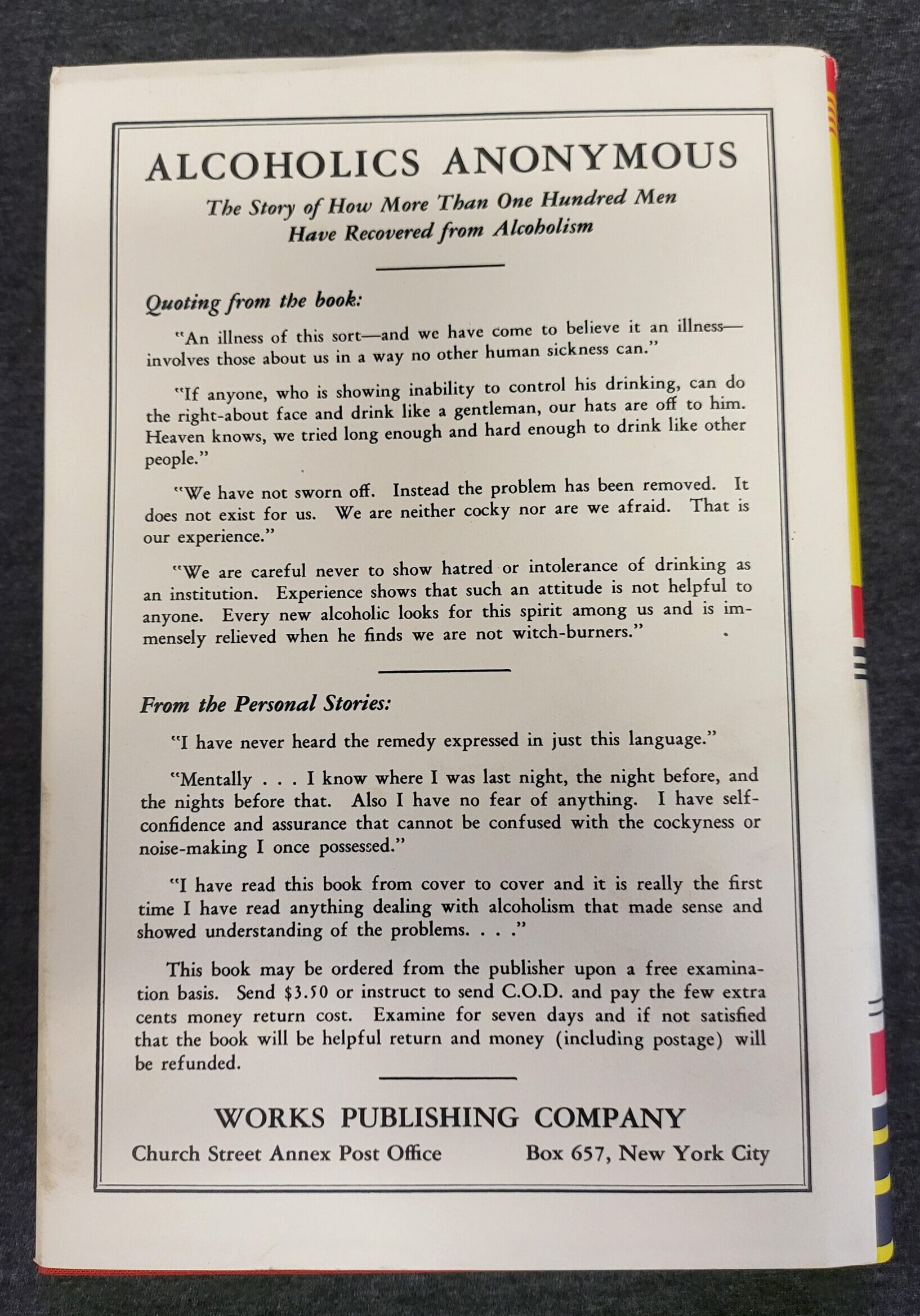 ALCOHOLICS ANONYMOUS

The Story of How More Than One Hundred Men Have Recovered from Alcoholism

Quoting from the book:

"An illness of this sort—and we have come to believe it an illness—involves those about us in a way no other human sickness can."

"If anyone, who is showing inability to control his drinking, can do the right-about face and drink like a gentleman, our hats are off to him. Heaven knows, we tried long enough and hard enough to drink like other people."

"We have not sworn off. Instead the problem has been removed. It does not exist for us. We are neither cocky nor are we afraid. That is our experience."

"We are careful never to show hatred or intolerance of drinking as an institution. Experience shows that such an attitude is not helpful to anyone. Every new alcoholic looks for this spirit among us and is immensely relieved when he finds we are not witch-burners."

From the Personal Stories:

"I have never heard the remedy expressed in just this language."

"Mentally . . . I know where I was last night, the night before, and the nights before that. Also I have no fear of anything. I have self-confidence and assurance that cannot be confused with the cockyness or noise-making I once possessed."

"I have read this book from cover to cover and it is really the first time I have read anything dealing with alcoholism that made sense and showed understanding of the problems. . . ."

This book may be ordered from the publisher upon a free examination basis. Send $3.50 or instruct to send C.O.D. and pay the few extra cents money return cost. Examine for seven days and if not satisfied that the book will be helpful return and money (including postage) will be refunded.

WORKS PUBLISHING COMPANY

Church Street Annex Post Office Box 657, New York City